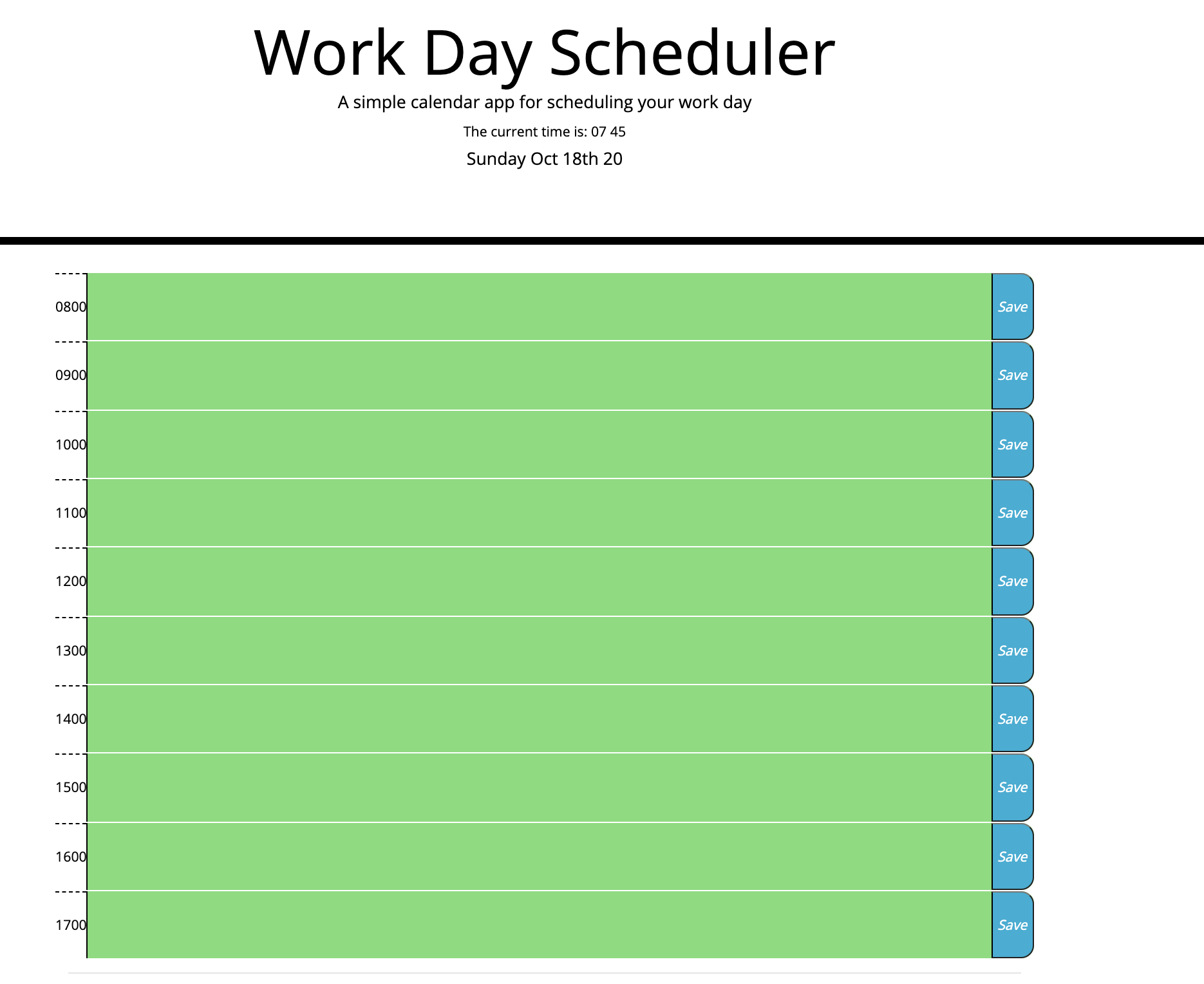 Work Day Scheduler

A simple calendar app for scheduling your work day

The current time is: 07 45

Sunday Oct 18th 20

0800 Save

0900 Save

1000 Save

1100 Save

1200 Save

1300 Save

1400 Save

1500 Save

1600 Save

1700 Save